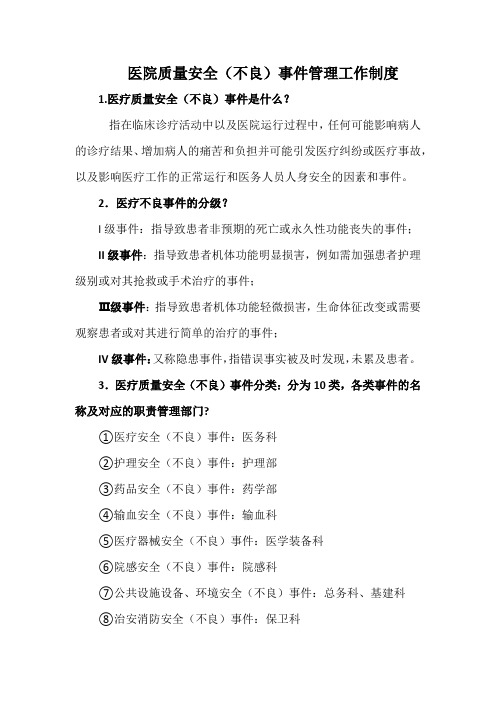 医院质量安全（不良）事件管理工作制度

1.医疗质量安全（不良）事件是什么？

指在临床诊疗活动中以及医院运行过程中，任何可能影响病人的诊疗结果、增加病人的痛苦和负担并可能引发医疗纠纷或医疗事故，以及影响医疗工作的正常运行和医务人员人身安全的因素和事件。

2．医疗不良事件的分级？

I 级事件：指导致患者非预期的死亡或永久性功能丧失的事件；

II 级事件：指导致患者机体功能明显损害，例如需加强患者护理级别或对其抢救或手术治疗的事件；

III级事件：指导致患者机体功能轻微损害，生命体征改变或需要观察患者或对其进行简单的治疗的事件；

IV 级事件：又称隐患事件，指错误事实被及时发现，未累及患者。

3．医疗质量安全（不良）事件分类：分为 10 类，各类事件的名称及对应的职责管理部门?

①医疗安全（不良）事件：医务科

②护理安全（不良）事件：护理部

③药品安全（不良）事件：药学部

④输血安全（不良）事件：输血科

⑤医疗器械安全（不良）事件：医学装备科

⑥院感安全（不良）事件：院感科

⑦公共设施设备、环境安全（不良）事件：总务科、基建科

⑧治安消防安全（不良）事件：保卫科